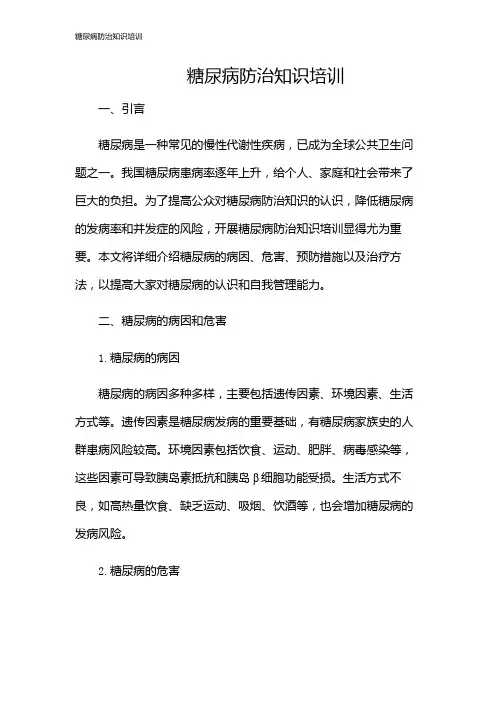 糖尿病防治知识培训

糖尿病防治知识培训

一、引言

糖尿病是一种常见的慢性代谢性疾病，已成为全球公共卫生问题之一。我国糖尿病患病率逐年上升，给个人、家庭和社会带来了巨大的负担。为了提高公众对糖尿病防治知识的认识，降低糖尿病的发病率和并发症的风险，开展糖尿病防治知识培训显得尤为重要。本文将详细介绍糖尿病的病因、危害、预防措施以及治疗方法，以提高大家对糖尿病的认识和自我管理能力。

二、糖尿病的病因和危害

1. 糖尿病的病因

糖尿病的病因多种多样，主要包括遗传因素、环境因素、生活方式等。遗传因素是糖尿病发病的重要基础，有糖尿病家族史的人群患病风险较高。环境因素包括饮食、运动、肥胖、病毒感染等，这些因素可导致胰岛素抵抗和胰岛β细胞功能受损。生活方式不良，如高热量饮食、缺乏运动、吸烟、饮酒等，也会增加糖尿病的发病风险。

2. 糖尿病的危害